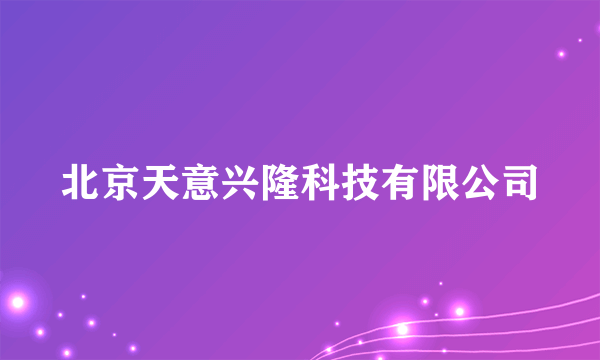 北京天意兴隆科技有限公司